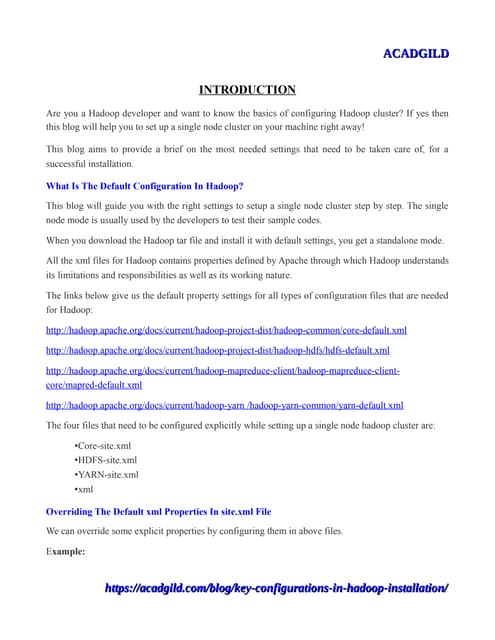 ACADGILD

INTRODUCTION

Are you a Hadoop developer and want to know the basics of configuring Hadoop cluster? If yes then this blog will help you to set up a single node cluster on your machine right away!

This blog aims to provide a brief on the most needed settings that need to be taken care of, for a successful installation.

What Is The Default Configuration In Hadoop?

This blog will guide you with the right settings to setup a single node cluster step by step. The single node mode is usually used by the developers to test their sample codes.

When you download the Hadoop tar file and install it with default settings, you get a standalone mode.

All the xml files for Hadoop contains properties defined by Apache through which Hadoop understands its limitations and responsibilities as well as its working nature.

The links below give us the default property settings for all types of configuration files that are needed for Hadoop:

http://hadoop.apache.org/docs/current/hadoop-project-dist/hadoop-common/core-default.xml

http://hadoop.apache.org/docs/current/hadoop-project-dist/hadoop-hdfs/hdfs-default.xml

http://hadoop.apache.org/docs/current/hadoop-mapreduce-client/hadoop-mapreduce-client-core/mapred-default.xml

http://hadoop.apache.org/docs/current/hadoop-yarn /hadoop-yarn-common/yarn-default.xml

The four files that need to be configured explicitly while setting up a single node hadoop cluster are:

•Core-site.xml
•HDFS-site.xml
•YARN-site.xml
•xml

Overriding The Default xml Properties In site.xml File

We can override some explicit properties by configuring them in above files.

Example:

https://acadgild.com/blog/key-configurations-in-hadoop-installation/